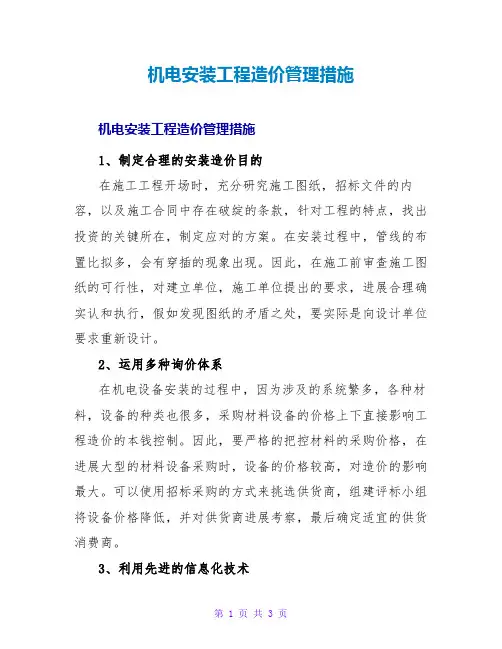 机电安装工程造价管理措施

机电安装工程造价管理措施

1、制定合理的安装造价目的

在施工工程开场时，充分研究施工图纸，招标文件的内容，以及施工合同中存在破绽的条款，针对工程的特点，找出投资的关键所在，制定应对的方案。在安装过程中，管线的布置比拟多，会有穿插的现象出现。因此，在施工前审查施工图纸的可行性，对建立单位，施工单位提出的要求，进展合理确实认和执行，假如发现图纸的矛盾之处，要实际是向设计单位要求重新设计。

2、运用多种询价体系

在机电设备安装的过程中，因为涉及的系统繁多，各种材料，设备的种类也很多，采购材料设备的价格上下直接影响工程造价的本钱控制。因此，要严格的把控材料的采购价格，在进展大型的材料设备采购时，设备的价格较高，对造价的影响最大。可以使用招标采购的方式来挑选供货商，组建评标小组将设备价格降低，并对供货商进展考察，最后确定适宜的供货消费商。

3、利用先进的信息化技术

第 1 页 共 3 页